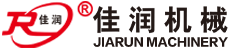 JR 佳润 ® 佳润机械
JIARUN MACHINERY